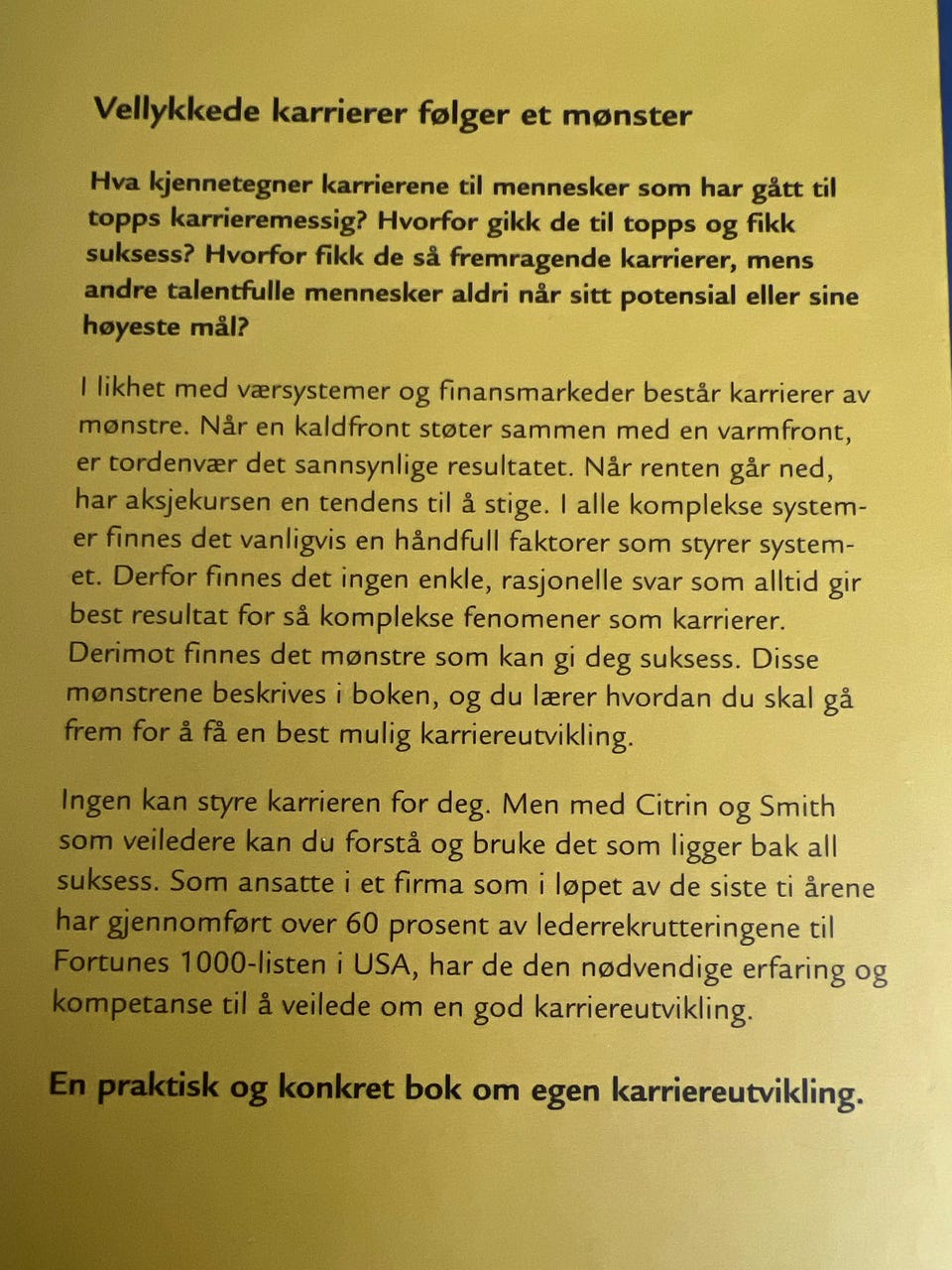 Vellykkede karrierer følger et mønster

Hva kjennetegner karrierene til mennesker som har gått til topps karrieremessig? Hvorfor gikk de til topps og fikk suksess? Hvorfor fikk de så fremragende karrierer, mens andre talentfulle mennesker aldri når sitt potensial eller sine høyeste mål?

I likhet med værsystemer og finansmarkeder består karrierer av mønstre. Når en kaldfront støter sammen med en varmfront, er tordenvær det sannsynlige resultatet. Når renten går ned, har aksjekursen en tendens til å stige. I alle komplekse systemer finnes det vanligvis en håndfull faktorer som styrer systemet. Derfor finnes det ingen enkle, rasjonelle svar som alltid gir best resultat for så komplekse fenomener som karrierer. Derimot finnes det mønstre som kan gi deg suksess. Disse mønstrene beskrives i boken, og du lærer hvordan du skal gå frem for å få en best mulig karriereutvikling.

Ingen kan styre karrieren for deg. Men med Citrin og Smith som veiledere kan du forstå og bruke det som ligger bak all suksess. Som ansatte i et firma som i løpet av de siste ti årene har gjennomført over 60 prosent av lederrekrutteringene til Fortunes 1000-listen i USA, har de den nødvendige erfaring og kompetanse til å veilede om en god karriereutvikling.

En praktisk og konkret bok om egen karriereutvikling.